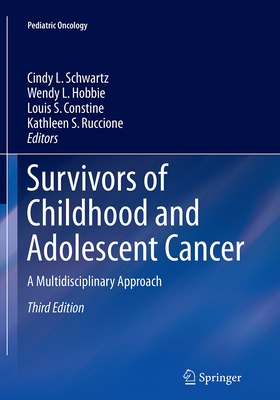 Pediatric Oncology

Cindy L. Schwartz
Wendy L. Hobbie
Louis S. Constine
Kathleen S. Ruccione
Editors

Survivors of Childhood and Adolescent Cancer

A Multidisciplinary Approach

Third Edition

Springer